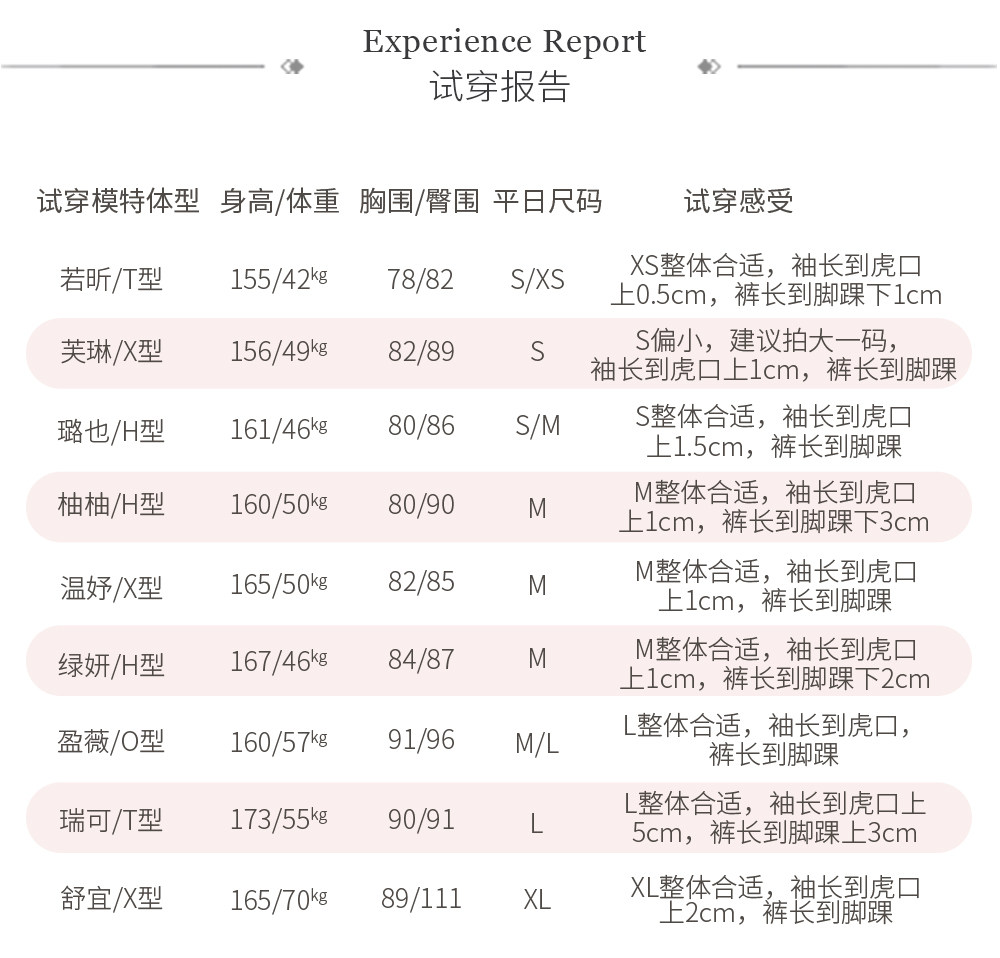 Experience Report
试穿报告

| 试穿模特体型 | 身高/体重 | 胸围/臀围 | 平日尺码 | 试穿感受 |
|---|---|---|---|---|
| 若昕/T型 | 155/42kg | 78/82 | S/XS | XS整体合适，袖长到虎口上0.5cm，裤长到脚踝下1cm |
| 芙琳/X型 | 156/49kg | 82/89 | S | S偏小，建议拍大一码，袖长到虎口上1cm，裤长到脚踝 |
| 璐也/H型 | 161/46kg | 80/86 | S/M | S整体合适，袖长到虎口上1.5cm，裤长到脚踝 |
| 柚柚/H型 | 160/50kg | 80/90 | M | M整体合适，袖长到虎口上1cm，裤长到脚踝下3cm |
| 温妤/X型 | 165/50kg | 82/85 | M | M整体合适，袖长到虎口上1cm，裤长到脚踝 |
| 绿妍/H型 | 167/46kg | 84/87 | M | M整体合适，袖长到虎口上1cm，裤长到脚踝下2cm |
| 盈薇/O型 | 160/57kg | 91/96 | M/L | L整体合适，袖长到虎口，裤长到脚踝 |
| 瑞可/T型 | 173/55kg | 90/91 | L | L整体合适，袖长到虎口上5cm，裤长到脚踝上3cm |
| 舒宜/X型 | 165/70kg | 89/111 | XL | XL整体合适，袖长到虎口上2cm，裤长到脚踝 |